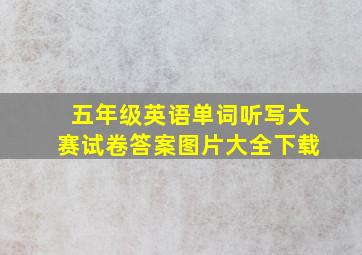 五年级英语单词听写大赛试卷答案图片大全下载